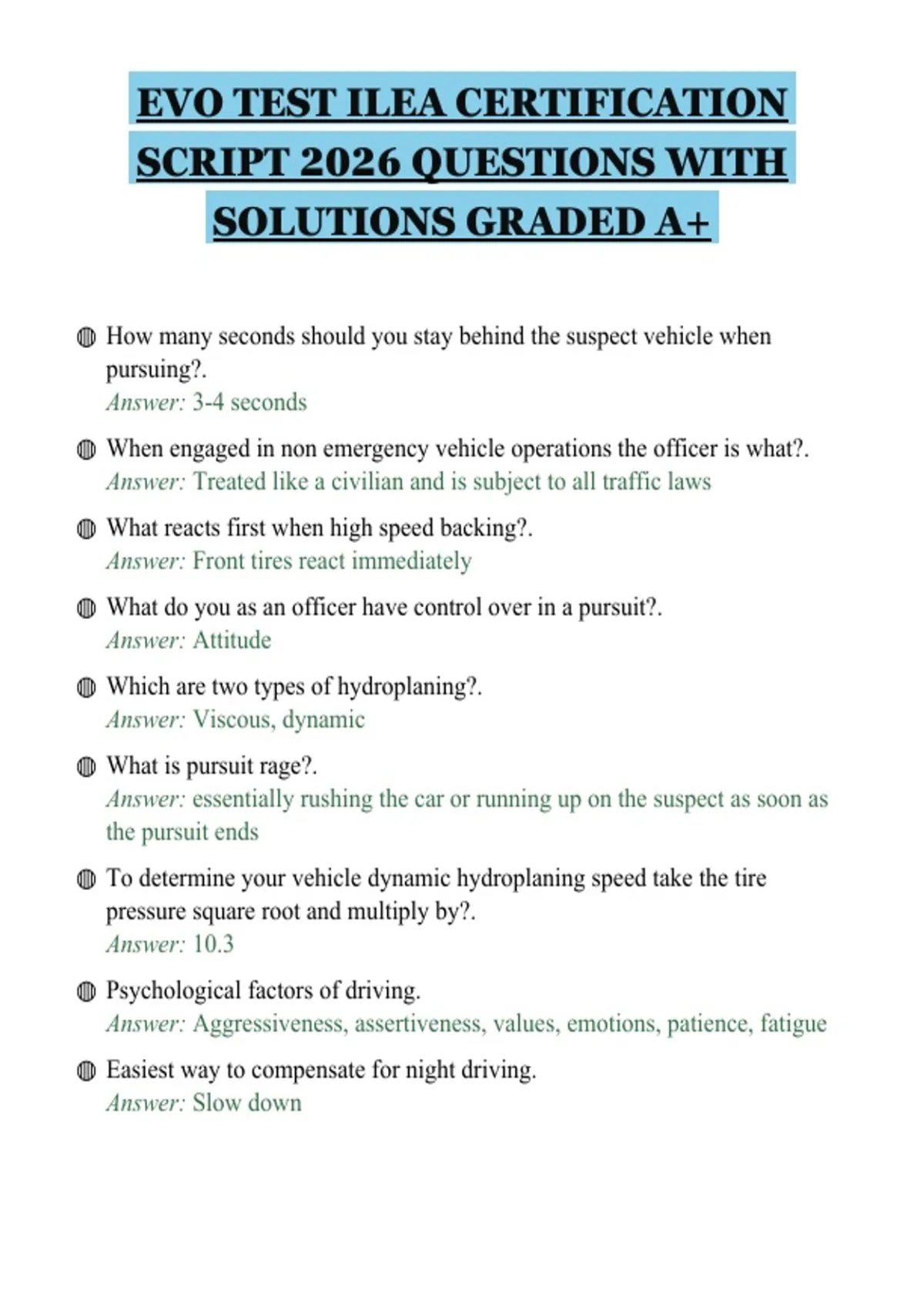 EVO TEST ILEA CERTIFICATION SCRIPT 2026 QUESTIONS WITH SOLUTIONS GRADED A+

How many seconds should you stay behind the suspect vehicle when pursuing?.
Answer: 3-4 seconds

When engaged in non emergency vehicle operations the officer is what?.
Answer: Treated like a civilian and is subject to all traffic laws

What reacts first when high speed backing?.
Answer: Front tires react immediately

What do you as an officer have control over in a pursuit?.
Answer: Attitude

Which are two types of hydroplaning?.
Answer: Viscous, dynamic

What is pursuit rage?.
Answer: essentially rushing the car or running up on the suspect as soon as the pursuit ends

To determine your vehicle dynamic hydroplaning speed take the tire pressure square root and multiply by?.
Answer: 10.3

Psychological factors of driving.
Answer: Aggressiveness, assertiveness, values, emotions, patience, fatigue

Easiest way to compensate for night driving.
Answer: Slow down